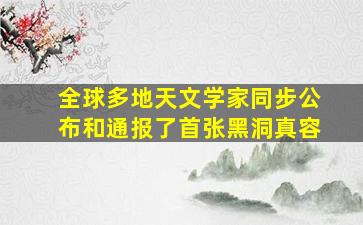 全球多地天文学家同步公布和通报了首张黑洞真容